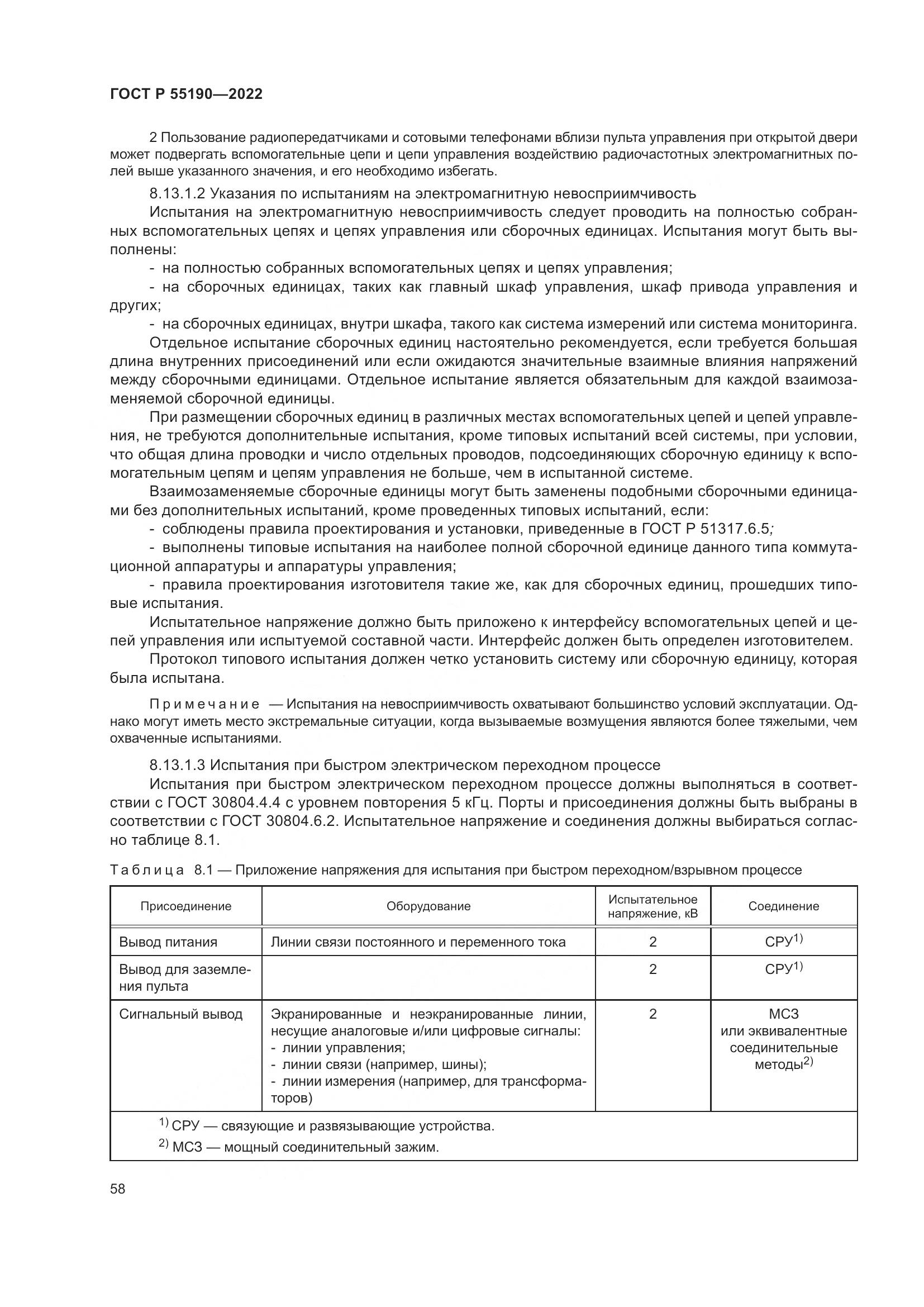 ГОСТ Р 55190—2022

2 Пользование радиопередатчиками и сотовыми телефонами вблизи пульта управления при открытой двери может подвергать вспомогательные цепи и цепи управления воздействию радиочастотных электромагнитных полей выше указанного значения, и его необходимо избегать.

8.13.1.2 Указания по испытаниям на электромагнитную невосприимчивость

Испытания на электромагнитную невосприимчивость следует проводить на полностью собранных вспомогательных цепях и цепях управления или сборочных единицах. Испытания могут быть выполнены:

- на полностью собранных вспомогательных цепях и цепях управления;

- на сборочных единицах, таких как главный шкаф управления, шкаф привода управления и других;

- на сборочных единицах, внутри шкафа, такого как система измерений или система мониторинга.

Отдельное испытание сборочных единиц настоятельно рекомендуется, если требуется большая длина внутренних присоединений или если ожидаются значительные взаимные влияния напряжений между сборочными единицами. Отдельное испытание является обязательным для каждой взаимозаменяемой сборочной единицы.

При размещении сборочных единиц в различных местах вспомогательных цепей и цепей управления, не требуются дополнительные испытания, кроме типовых испытаний всей системы, при условии, что общая длина проводки и число отдельных проводов, подсоединяющих сборочную единицу к вспомогательным цепям и цепям управления не больше, чем в испытанной системе.

Взаимозаменяемые сборочные единицы могут быть заменены подобными сборочными единицами без дополнительных испытаний, кроме проведенных типовых испытаний, если:

- соблюдены правила проектирования и установки, приведенные в ГОСТ Р 51317.6.5;

- выполнены типовые испытания на наиболее полной сборочной единице данного типа коммутационной аппаратуры и аппаратуры управления;

- правила проектирования изготовителя такие же, как для сборочных единиц, прошедших типовые испытания.

Испытательное напряжение должно быть приложено к интерфейсу вспомогательных цепей и цепей управления или испытуемой составной части. Интерфейс должен быть определен изготовителем.

Протокол типового испытания должен четко установить систему или сборочную единицу, которая была испытана.

Примечание — Испытания на невосприимчивость охватывают большинство условий эксплуатации. Однако могут иметь место экстремальные ситуации, когда вызываемые возмущения являются более тяжелыми, чем охваченные испытаниями.

8.13.1.3 Испытания при быстром электрическом переходном процессе

Испытания при быстром электрическом переходном процессе должны выполняться в соответствии с ГОСТ 30804.4.4 с уровнем повторения 5 кГц. Порты и присоединения должны быть выбраны в соответствии с ГОСТ 30804.6.2. Испытательное напряжение и соединения должны выбираться согласно таблице 8.1.

Таблица 8.1 — Приложение напряжения для испытания при быстром переходном/взрывном процессе

| Присоединение | Оборудование | Испытательное напряжение, кВ | Соединение |
|---|---|---|---|
| Вывод питания | Линии связи постоянного и переменного тока | 2 | СРУ$^{1)}$ |
| Вывод для заземления пульта | | 2 | СРУ$^{1)}$ |
| Сигнальный вывод | Экранированные и неэкранированные линии, несущие аналоговые и/или цифровые сигналы: - линии управления; - линии связи (например, шины); - линии измерения (например, для трансформаторов) | 2 | МСЗ или эквивалентные соединительные методы$^{2)}$ |

$^{1)}$ СРУ — связующие и развязывающие устройства.

$^{2)}$ МСЗ — мощный соединительный зажим.

58